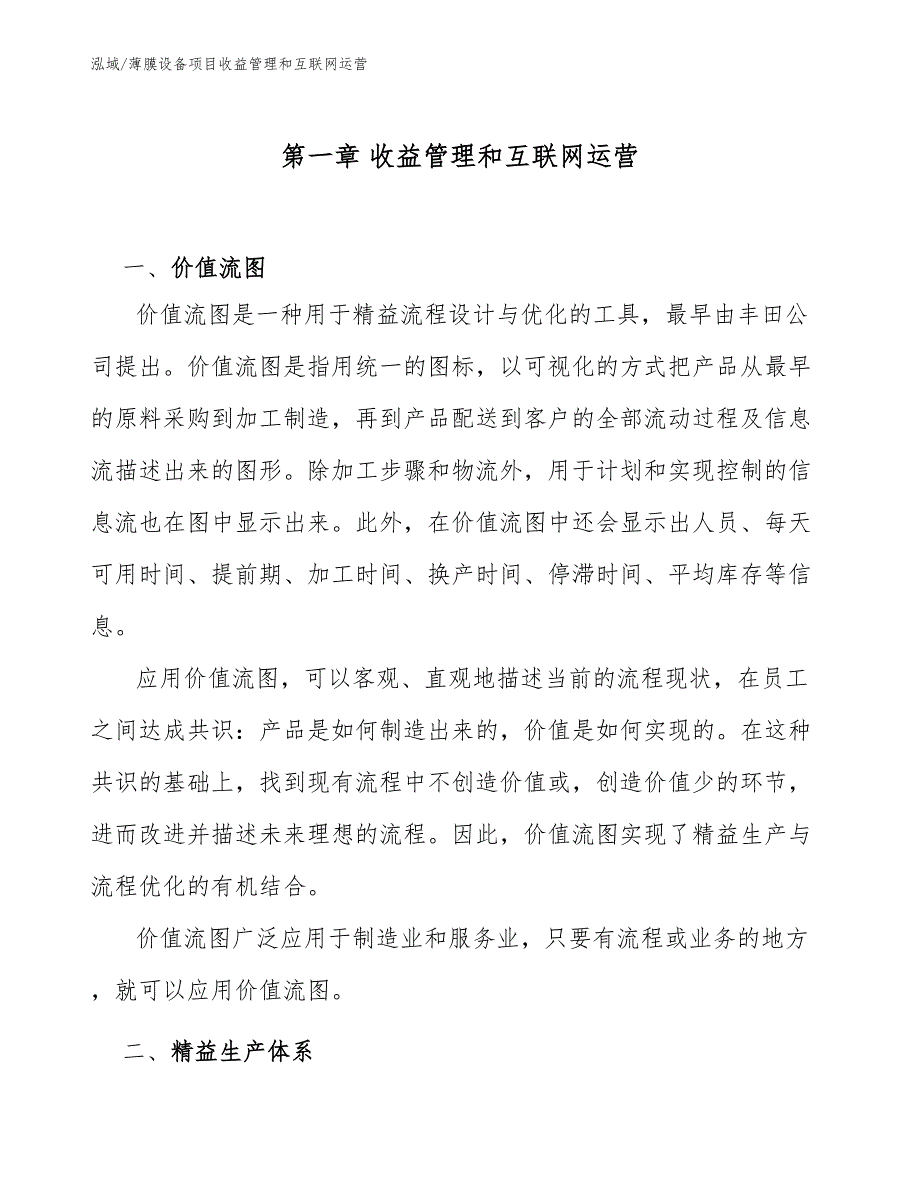 泓域/薄膜设备项目收益管理和互联网运营

第一章 收益管理和互联网运营

一、价值流图

价值流图是一种用于精益流程设计与优化的工具，最早由丰田公司提出。价值流图是指用统一的图标，以可视化的方式把产品从最早的原料采购到加工制造，再到产品配送到客户的全部流动过程及信息流描述出来的图形。除加工步骤和物流外，用于计划和实现控制的信息流也在图中显示出来。此外，在价值流图中还会显示出人员、每天可用时间、提前期、加工时间、换产时间、停滞时间、平均库存等信息。

应用价值流图，可以客观、直观地描述当前的流程现状，在员工之间达成共识：产品是如何制造出来的，价值是如何实现的。在这种共识的基础上，找到现有流程中不创造价值或，创造价值少的环节，进而改进并描述未来理想的流程。因此，价值流图实现了精益生产与流程优化的有机结合。

价值流图广泛应用于制造业和服务业，只要有流程或业务的地方，就可以应用价值流图。

二、精益生产体系